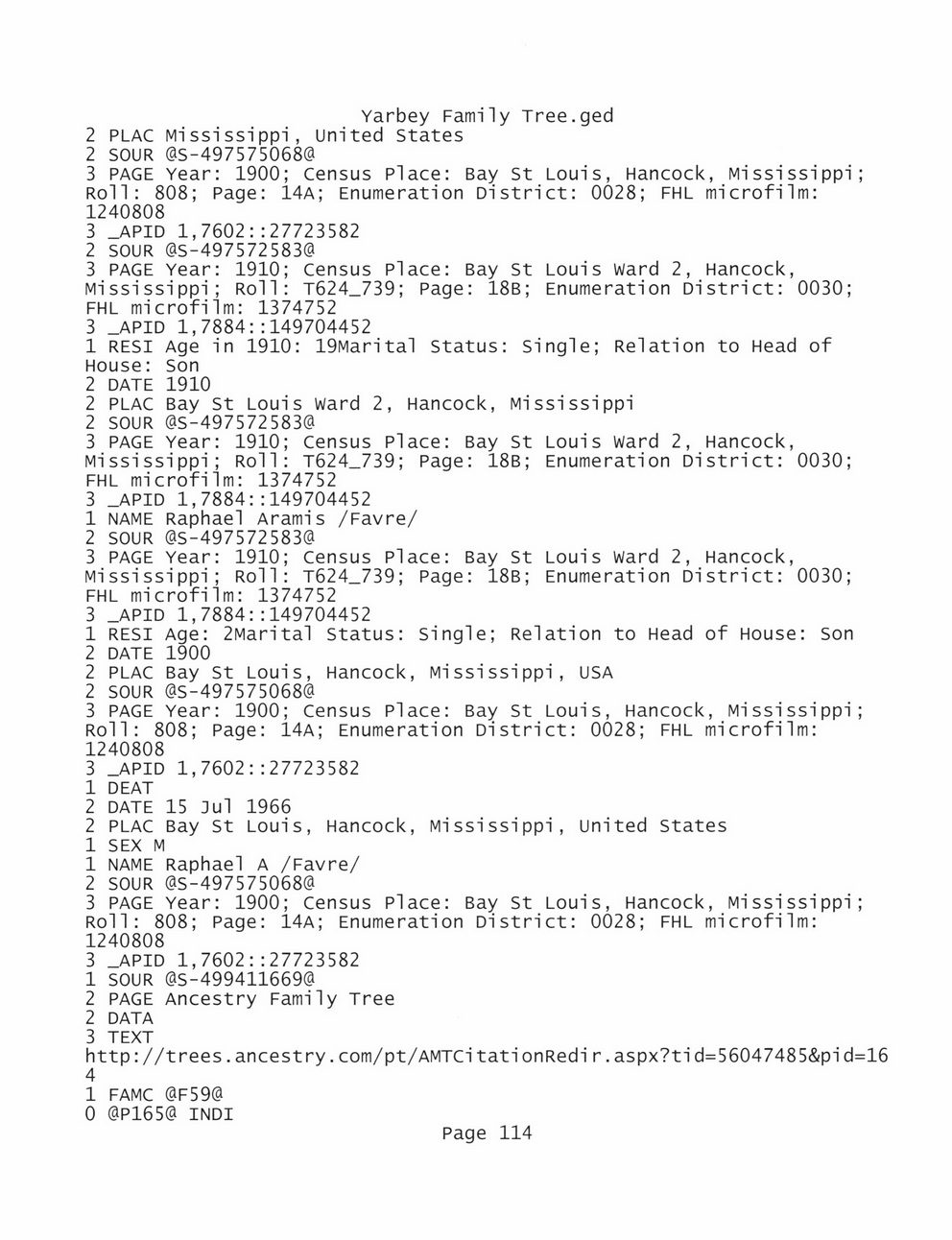 Yarbey Family Tree.ged
2 PLAC Mississippi, United States
2 SOUR @S-497575068@
3 PAGE Year: 1900; Census Place: Bay St Louis, Hancock, Mississippi; Roll: 808; Page: 14A; Enumeration District: 0028; FHL microfilm: 1240808
3 _APID 1,7602::27723582
2 SOUR @S-497572583@
3 PAGE Year: 1910; Census Place: Bay St Louis Ward 2, Hancock, Mississippi; Roll: T624_739; Page: 18B; Enumeration District: 0030; FHL microfilm: 1374752
3 _APID 1,7884::149704452
1 RESI Age in 1910: 19Marital Status: Single; Relation to Head of House: Son
2 DATE 1910
2 PLAC Bay St Louis Ward 2, Hancock, Mississippi
2 SOUR @S-497572583@
3 PAGE Year: 1910; Census Place: Bay St Louis Ward 2, Hancock, Mississippi; Roll: T624_739; Page: 18B; Enumeration District: 0030; FHL microfilm: 1374752
3 _APID 1,7884::149704452
1 NAME Raphael Aramis /Favre/
2 SOUR @S-497572583@
3 PAGE Year: 1910; Census Place: Bay St Louis Ward 2, Hancock, Mississippi; Roll: T624_739; Page: 18B; Enumeration District: 0030; FHL microfilm: 1374752
3 _APID 1,7884::149704452
1 RESI Age: 2Marital Status: Single; Relation to Head of House: Son
2 DATE 1900
2 PLAC Bay St Louis, Hancock, Mississippi, USA
2 SOUR @S-497575068@
3 PAGE Year: 1900; Census Place: Bay St Louis, Hancock, Mississippi; Roll: 808; Page: 14A; Enumeration District: 0028; FHL microfilm: 1240808
3 _APID 1,7602::27723582
1 DEAT
2 DATE 15 Jul 1966
2 PLAC Bay St Louis, Hancock, Mississippi, United States
1 SEX M
1 NAME Raphael A /Favre/
2 SOUR @S-497575068@
3 PAGE Year: 1900; Census Place: Bay St Louis, Hancock, Mississippi; Roll: 808; Page: 14A; Enumeration District: 0028; FHL microfilm: 1240808
3 _APID 1,7602::27723582
1 SOUR @S-499411669@
2 PAGE Ancestry Family Tree
2 DATA
3 TEXT
http://trees.ancestry.com/pt/AMTCitationRedir.aspx?tid=56047485&pid=164
1 FAMC @F59@
0 @P165@ INDI
Page 114